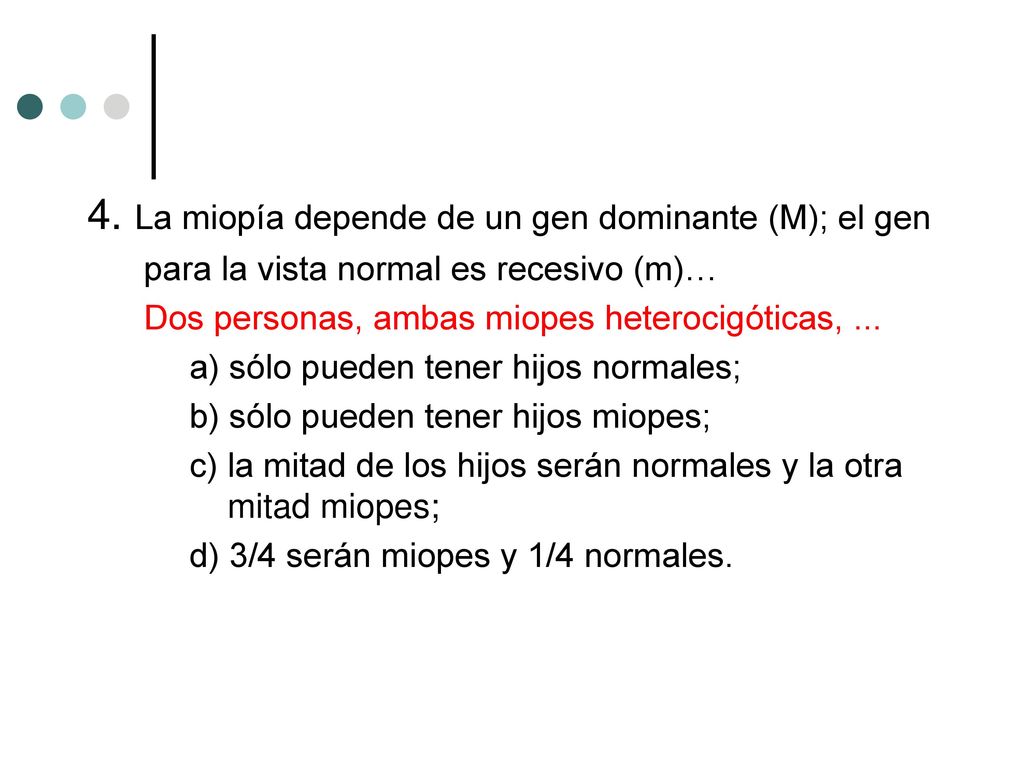 4. La miopía depende de un gen dominante (M); el gen para la vista normal es recesivo (m)…

Dos personas, ambas miopes heterocigóticas, ...

a) sólo pueden tener hijos normales;

b) sólo pueden tener hijos miopes;

c) la mitad de los hijos serán normales y la otra mitad miopes;

d) 3/4 serán miopes y 1/4 normales.